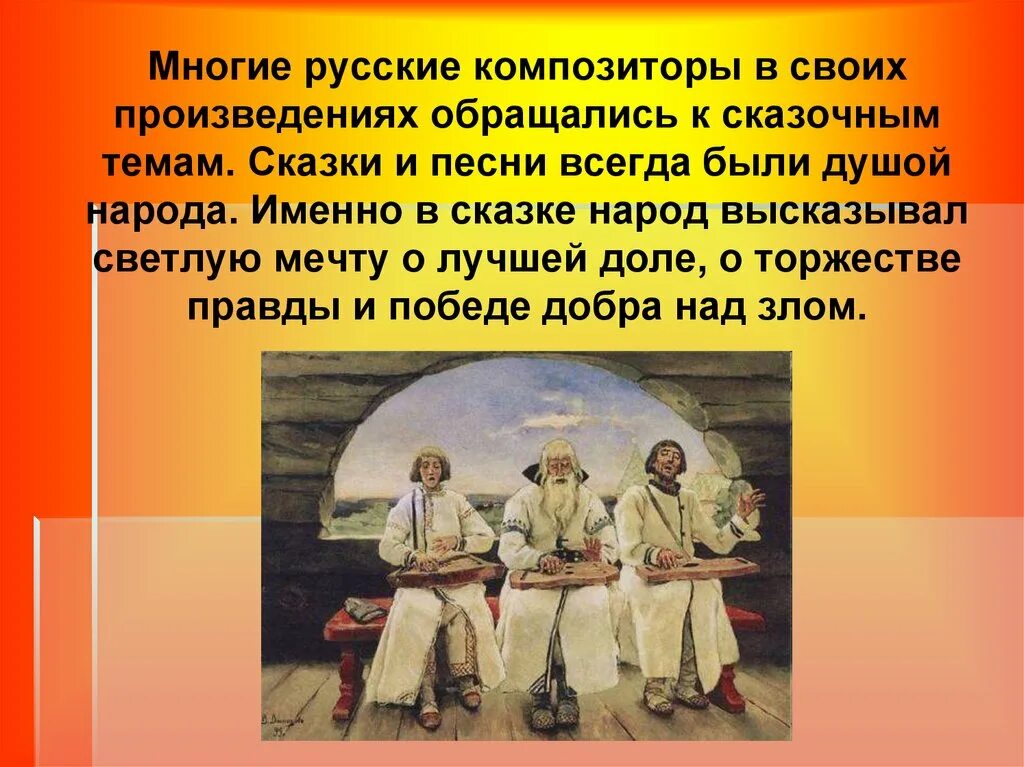 Многие русские композиторы в своих произведениях обращались к сказочным темам. Сказки и песни всегда были душой народа. Именно в сказке народ высказывал светлую мечту о лучшей доле, о торжестве правды и победе добра над злом.